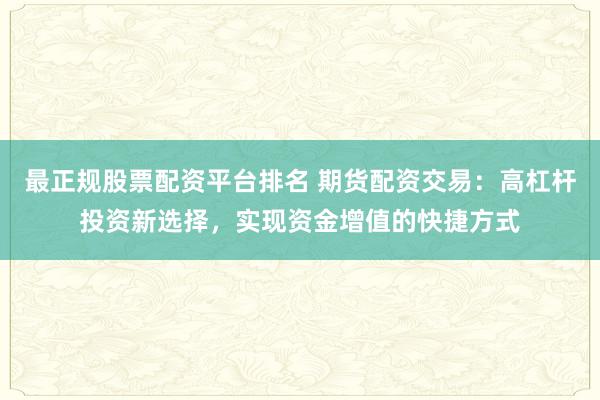 最正规股票配资平台排名 期货配资交易：高杠杆投资新选择，实现资金增值的快捷方式